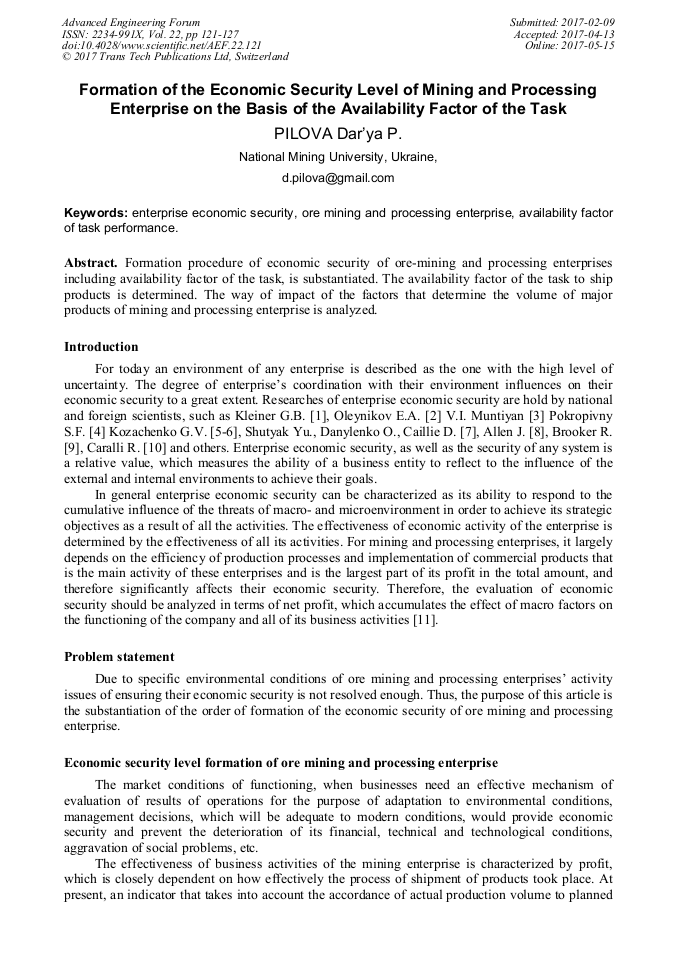 Advanced Engineering Forum
ISSN: 2234-991X, Vol. 22, pp 121-127
doi:10.4028/www.scientific.net/AEF.22.121
© 2017 Trans Tech Publications Ltd, Switzerland

Submitted: 2017-02-09
Accepted: 2017-04-13
Online: 2017-05-15

Formation of the Economic Security Level of Mining and Processing Enterprise on the Basis of the Availability Factor of the Task

PILOVA Dar'ya P.

National Mining University, Ukraine,

d.pilova@gmail.com

Keywords: enterprise economic security, ore mining and processing enterprise, availability factor of task performance.

Abstract. Formation procedure of economic security of ore-mining and processing enterprises including availability factor of the task, is substantiated. The availability factor of the task to ship products is determined. The way of impact of the factors that determine the volume of major products of mining and processing enterprise is analyzed.

Introduction

For today an environment of any enterprise is described as the one with the high level of uncertainty. The degree of enterprise's coordination with their environment influences on their economic security to a great extent. Researches of enterprise economic security are hold by national and foreign scientists, such as Kleiner G.B. [1], Oleynikov E.A. [2] V.I. Muntiyan [3] Pokropivny S.F. [4] Kozachenko G.V. [5-6], Shutyak Yu., Danylenko O., Caillie D. [7], Allen J. [8], Brooker R. [9], Caralli R. [10] and others. Enterprise economic security, as well as the security of any system is a relative value, which measures the ability of a business entity to reflect to the influence of the external and internal environments to achieve their goals.

In general enterprise economic security can be characterized as its ability to respond to the cumulative influence of the threats of macro- and microenvironment in order to achieve its strategic objectives as a result of all the activities. The effectiveness of economic activity of the enterprise is determined by the effectiveness of all its activities. For mining and processing enterprises, it largely depends on the efficiency of production processes and implementation of commercial products that is the main activity of these enterprises and is the largest part of its profit in the total amount, and therefore significantly affects their economic security. Therefore, the evaluation of economic security should be analyzed in terms of net profit, which accumulates the effect of macro factors on the functioning of the company and all of its business activities [11].

Problem statement

Due to specific environmental conditions of ore mining and processing enterprises' activity issues of ensuring their economic security is not resolved enough. Thus, the purpose of this article is the substantiation of the order of formation of the economic security of ore mining and processing enterprise.

Economic security level formation of ore mining and processing enterprise

The market conditions of functioning, when businesses need an effective mechanism of evaluation of results of operations for the purpose of adaptation to environmental conditions, management decisions, which will be adequate to modern conditions, would provide economic security and prevent the deterioration of its financial, technical and technological conditions, aggravation of social problems, etc.

The effectiveness of business activities of the mining enterprise is characterized by profit, which is closely dependent on how effectively the process of shipment of products took place. At present, an indicator that takes into account the accordance of actual production volume to planned